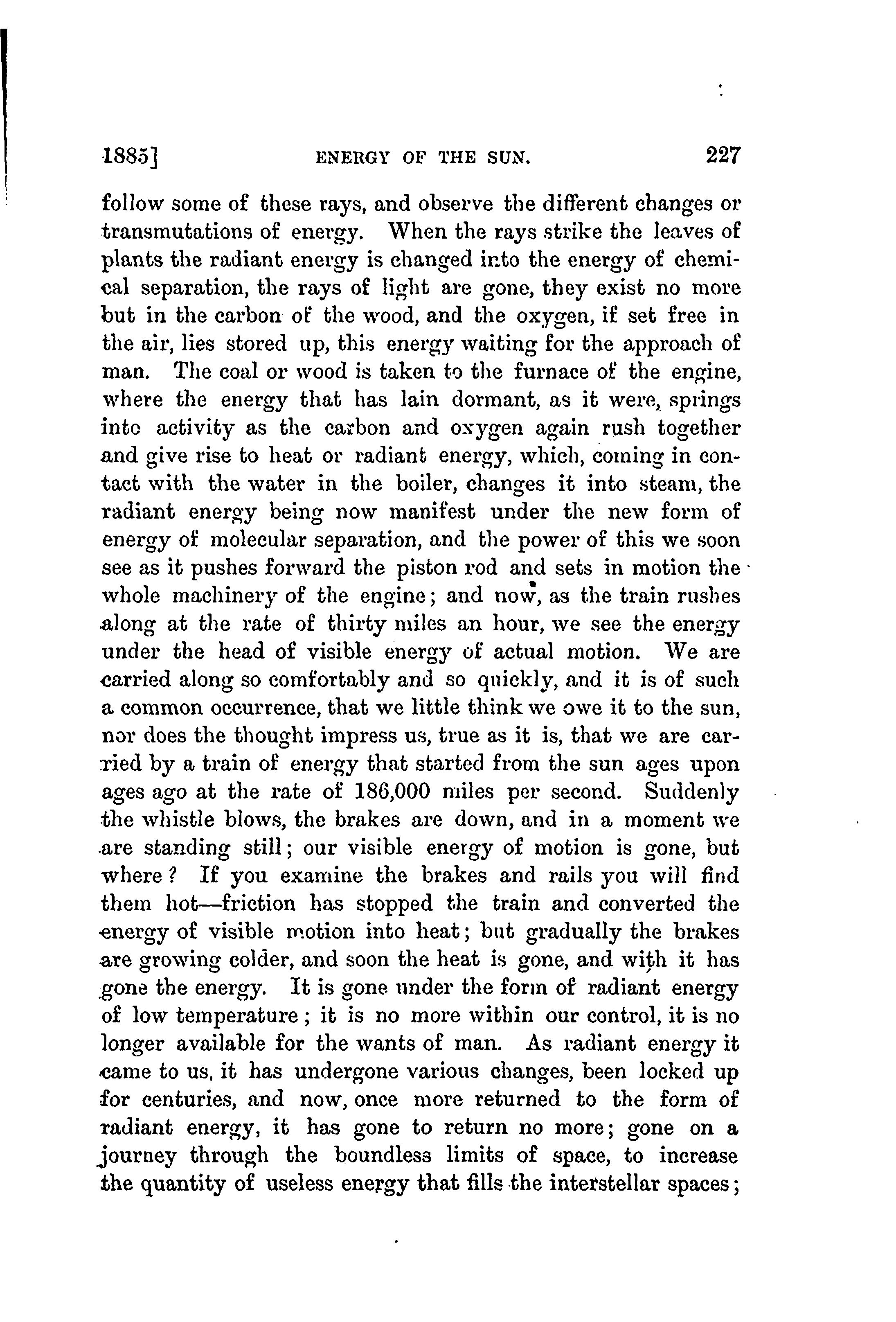 1885]  ENERGY OF THE SUN.  227

follow some of these rays, and observe the different changes or transmutations of energy. When the rays strike the leaves of plants the radiant energy is changed into the energy of chemical separation, the rays of light are gone, they exist no more but in the carbon of the wood, and the oxygen, if set free in the air, lies stored up, this energy waiting for the approach of man. The coal or wood is taken to the furnace of the engine, where the energy that has lain dormant, as it were, springs into activity as the carbon and oxygen again rush together and give rise to heat or radiant energy, which, coming in contact with the water in the boiler, changes it into steam, the radiant energy being now manifest under the new form of energy of molecular separation, and the power of this we soon see as it pushes forward the piston rod and sets in motion the whole machinery of the engine; and now, as the train rushes along at the rate of thirty miles an hour, we see the energy under the head of visible energy of actual motion. We are carried along so comfortably and so quickly, and it is of such a common occurrence, that we little think we owe it to the sun, nor does the thought impress us, true as it is, that we are carried by a train of energy that started from the sun ages upon ages ago at the rate of 186,000 miles per second. Suddenly the whistle blows, the brakes are down, and in a moment we are standing still; our visible energy of motion is gone, but where? If you examine the brakes and rails you will find them hot—friction has stopped the train and converted the energy of visible motion into heat; but gradually the brakes are growing colder, and soon the heat is gone, and with it has gone the energy. It is gone under the form of radiant energy of low temperature; it is no more within our control, it is no longer available for the wants of man. As radiant energy it came to us, it has undergone various changes, been locked up for centuries, and now, once more returned to the form of radiant energy, it has gone to return no more; gone on a journey through the boundless limits of space, to increase the quantity of useless energy that fills the interstellar spaces;